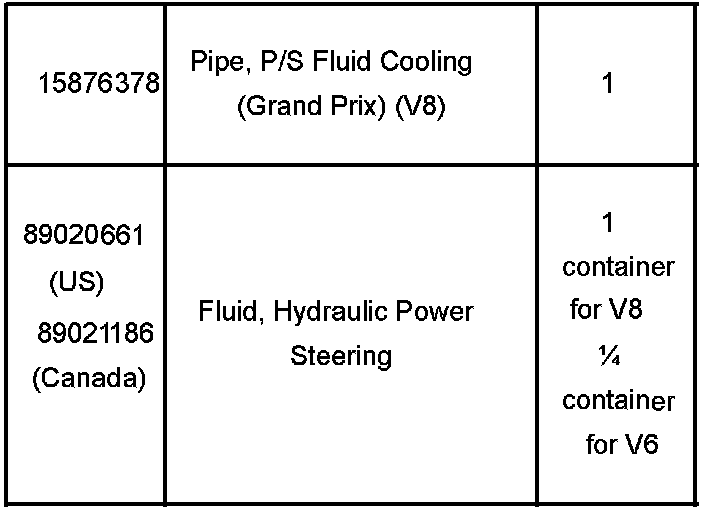 | 15876378 | Pipe, P/S Fluid Cooling (Grand Prix) (V8) | 1 |
|---|---|---|
| 89020661 (US) 89021186 (Canada) | Fluid, Hydraulic Power Steering | 1 container for V8 ¼ container for V6 |